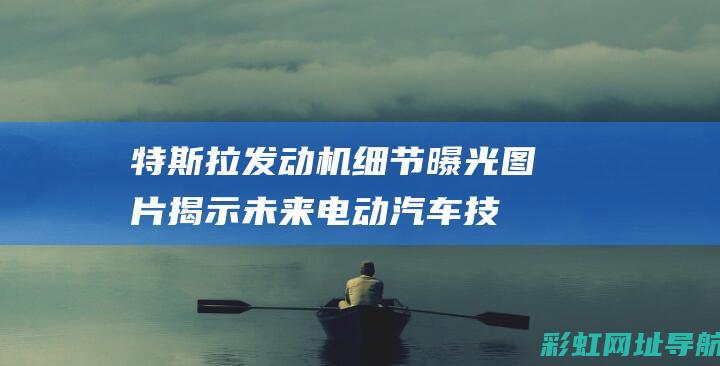 特斯拉发动机细节曝光图片揭示未来电动汽车技

彩虹网址导航